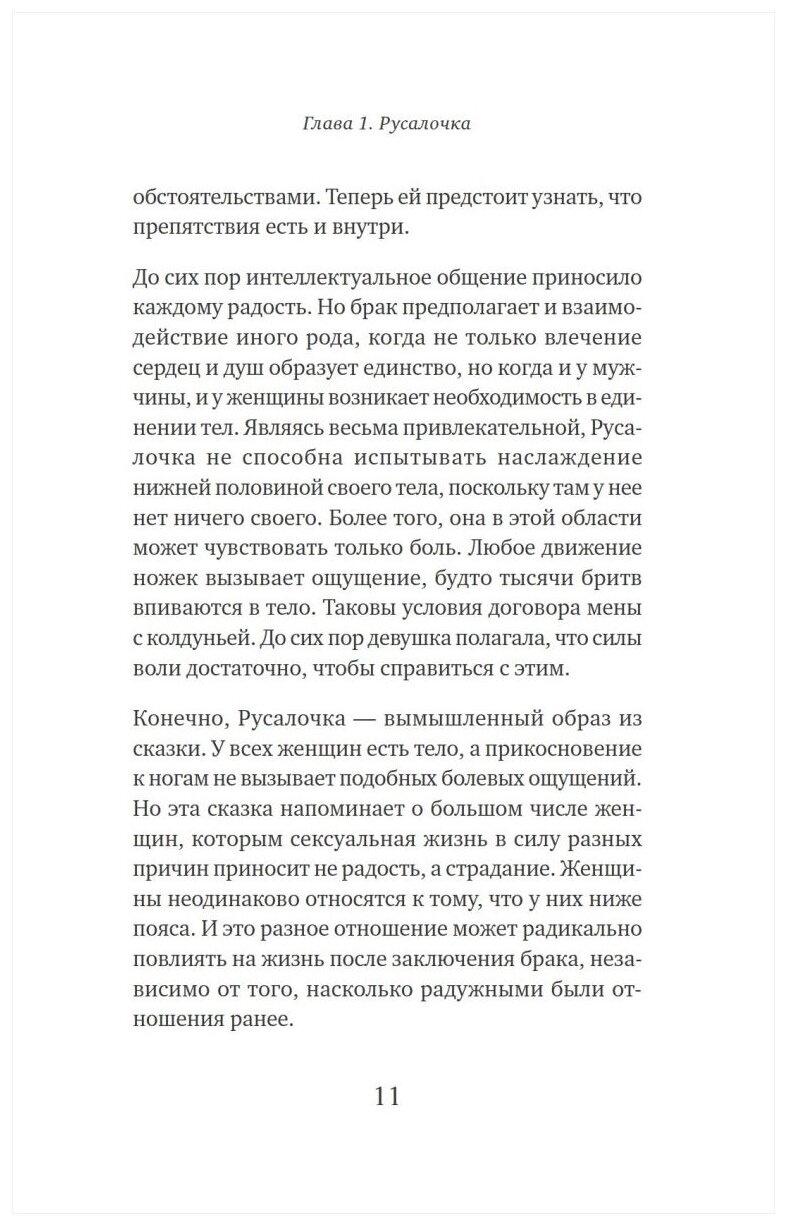 Глава 1. Русалочка

обстоятельствами. Теперь ей предстоит узнать, что препятствия есть и внутри.

До сих пор интеллектуальное общение приносило каждому радость. Но брак предполагает и взаимодействие иного рода, когда не только влечение сердец и душ образует единство, но когда и у мужчины, и у женщины возникает необходимость в единении тел. Являясь весьма привлекательной, Русалочка не способна испытывать наслаждение нижней половиной своего тела, поскольку там у нее нет ничего своего. Более того, она в этой области может чувствовать только боль. Любое движение ножек вызывает ощущение, будто тысячи бритв впиваются в тело. Таковы условия договора мены с колдуньей. До сих пор девушка полагала, что силы воли достаточно, чтобы справиться с этим.

Конечно, Русалочка — вымышленный образ из сказки. У всех женщин есть тело, а прикосновение к ногам не вызывает подобных болевых ощущений. Но эта сказка напоминает о большом числе женщин, которым сексуальная жизнь в силу разных причин приносит не радость, а страдание. Женщины неодинаково относятся к тому, что у них ниже пояса. И это разное отношение может радикально повлиять на жизнь после заключения брака, независимо от того, насколько радужными были отношения ранее.

11